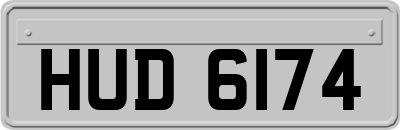 HUD 6174